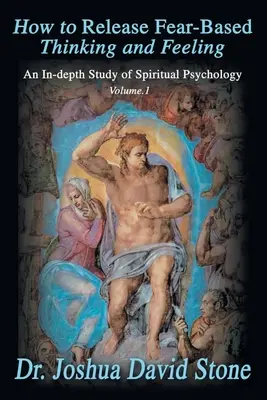 How to Release Fear-Based
Thinking and Feeling

An In-depth Study of Spiritual Psychology
Volume.1

Dr. Joshua David Stone